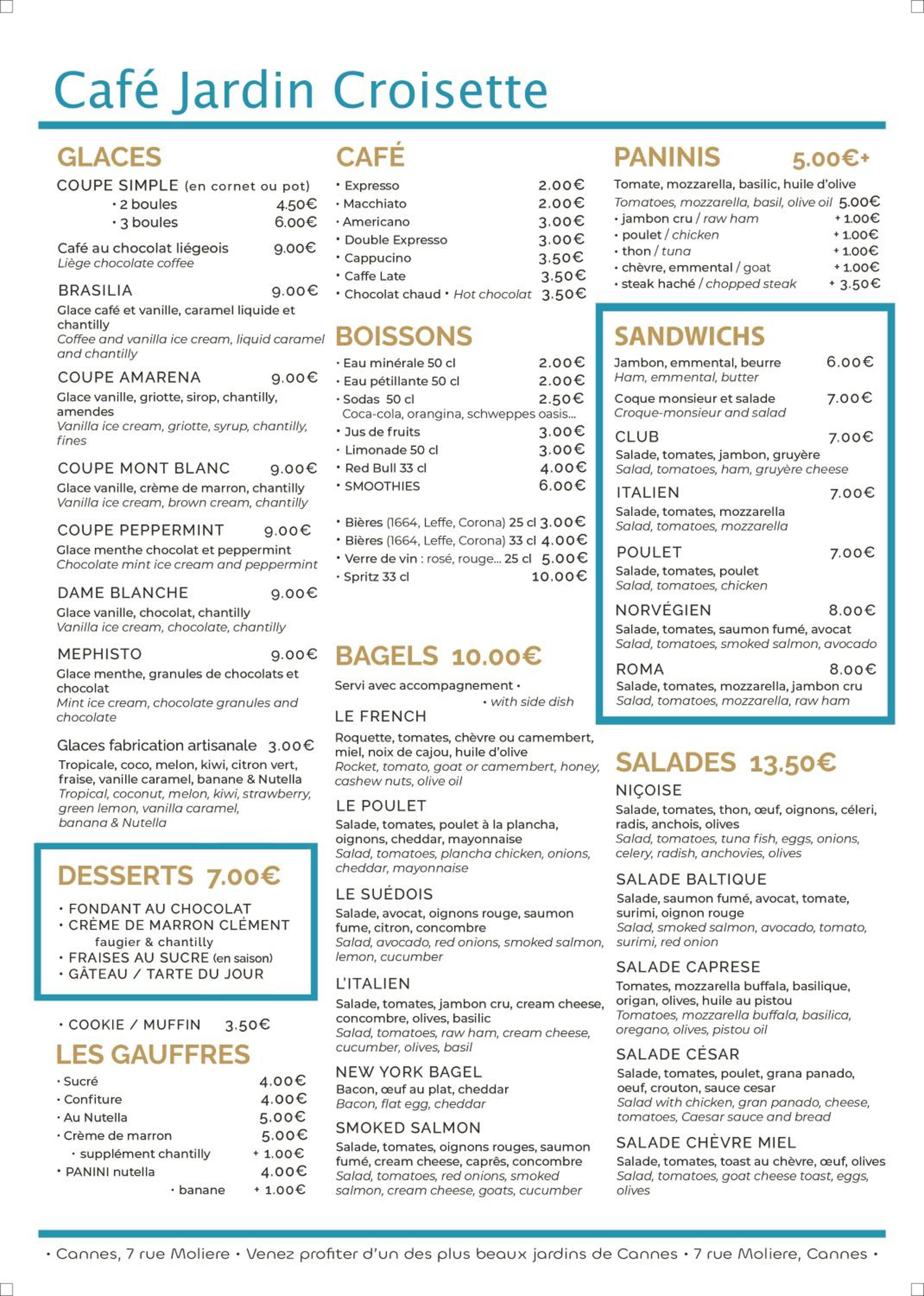 Café Jardin Croisette

GLACES

COUPE SIMPLE (en cornet ou pot)
• 2 boules 4.50€
• 3 boules 6.00€

Café au chocolat liégeois 9.00€
Liège chocolate coffee

BRASILIA 9.00€
Glace café et vanille, caramel liquide et chantilly
Coffee and vanilla ice cream, liquid caramel and chantilly

COUPE AMARENA 9.00€
Glace vanille, griotte, sirop, chantilly, amendes
Vanilla ice cream, griotte, syrup, chantilly, fines

COUPE MONT BLANC 9.00€
Glace vanille, crème de marron, chantilly
Vanilla ice cream, brown cream, chantilly

COUPE PEPPERMINT 9.00€
Glace menthe chocolat et peppermint
Chocolate mint ice cream and peppermint

DAME BLANCHE 9.00€
Glace vanille, chocolat, chantilly
Vanilla ice cream, chocolate, chantilly

MEPHISTO 9.00€
Glace menthe, granules de chocolats et chocolat
Mint ice cream, chocolate granules and chocolate

Glaces fabrication artisanale 3.00€
Tropicale, coco, melon, kiwi, citron vert, fraise, vanille caramel, banane & Nutella
Tropical, coconut, melon, kiwi, strawberry, green lemon, vanilla caramel, banana & Nutella

DESSERTS 7.00€
• FONDANT AU CHOCOLAT
• CRÈME DE MARRON CLÉMENT faugier & chantilly
• FRAISES AU SUCRE (en saison)
• GÂTEAU / TARTE DU JOUR

• COOKIE / MUFFIN 3.50€

LES GAUFFRES
• Sucré 4.00€
• Confiture 4.00€
• Au Nutella 5.00€
• Crème de marron 5.00€
• supplément chantilly + 1.00€
• PANINI nutella 4.00€
• banane + 1.00€

CAFÉ
• Expresso 2.00€
• Macchiato 2.00€
• Americano 3.00€
• Double Expresso 3.00€
• Cappucino 3.50€
• Caffe Late 3.50€
• Chocolat chaud • Hot chocolat 3.50€

BOISSONS
• Eau minérale 50 cl 2.00€
• Eau pétillante 50 cl 2.00€
• Sodas 50 cl 2.50€
Coca-cola, orangina, schweppes oasis...
• Jus de fruits 3.00€
• Limonade 50 cl 3.00€
• Red Bull 33 cl 4.00€
• SMOOTHIES 6.00€

• Bières (1664, Leffe, Corona) 25 cl 3.00€
• Bières (1664, Leffe, Corona) 33 cl 4.00€
• Verre de vin : rosé, rouge... 25 cl 5.00€
• Spritz 33 cl 10.00€

BAGELS 10.00€
Servi avec accompagnement •
• with side dish

LE FRENCH
Roquette, tomates, chèvre ou camembert, miel, noix de cajou, huile d'olive
Rocket, tomato, goat or camembert, honey, cashew nuts, olive oil

LE POULET
Salade, tomates, poulet à la plancha, oignons, cheddar, mayonnaise
Salad, tomatoes, plancha chicken, onions, cheddar, mayonnaise

LE SUÉDOIS
Salade, avocat, oignons rouge, saumon fume, citron, concombre
Salad, avocado, red onions, smoked salmon, lemon, cucumber

L'ITALIEN
Salade, tomates, jambon cru, cream cheese, concombre, olives, basilic
Salad, tomatoes, raw ham, cream cheese, cucumber, olives, basil

NEW YORK BAGEL
Bacon, œuf au plat, cheddar
Bacon, flat egg, cheddar

SMOKED SALMON
Salade, tomates, oignons rouges, saumon fumé, cream cheese, caprês, concombre
Salad, tomatoes, red onions, smoked salmon, cream cheese, goats, cucumber

PANINIS 5.00€+
Tomate, mozzarella, basilic, huile d'olive
Tomatoes, mozzarella, basil, olive oil 5.00€
• jambon cru / raw ham + 1.00€
• poulet / chicken + 1.00€
• thon / tuna + 1.00€
• chèvre, emmental / goat + 1.00€
• steak haché / chopped steak + 3.50€

SANDWICHS
Jambon, emmental, beurre 6.00€
Ham, emmental, butter
Coque monsieur et salade 7.00€
Croque-monsieur and salad
CLUB 7.00€
Salade, tomates, jambon, gruyère
Salad, tomatoes, ham, gruyère cheese
ITALIEN 7.00€
Salade, tomates, mozzarella
Salad, tomatoes, mozzarella
POULET 7.00€
Salade, tomates, poulet
Salad, tomatoes, chicken
NORVÉGIEN 8.00€
Salade, tomates, saumon fumé, avocat
Salad, tomatoes, smoked salmon, avocado
ROMA 8.00€
Salade, tomates, mozzarella, jambon cru
Salad, tomatoes, mozzarella, raw ham

SALADES 13.50€
NIÇOISE
Salade, tomates, thon, œuf, oignons, céleri, radis, anchois, olives
Salad, tomatoes, tuna fish, eggs, onions, celery, radish, anchovies, olives

SALADE BALTIQUE
Salade, saumon fumé, avocat, tomate, surimi, oignon rouge
Salad, smoked salmon, avocado, tomato, surimi, red onion

SALADE CAPRESE
Tomates, mozzarella buffala, basilique, origan, olives, huile au pistou
Tomatoes, mozzarella buffala, basilica, oregano, olives, pistou oil

SALADE CÉSAR
Salade, tomates, poulet, grana panado, oeuf, crouton, sauce cesar
Salad with chicken, gran panado, cheese, tomatoes, Caesar sauce and bread

SALADE CHÈVRE MIEL
Salade, tomates, toast au chèvre, œuf, olives
Salad, tomatoes, goat cheese toast, eggs, olives

• Cannes, 7 rue Moliere • Venez profiter d'un des plus beaux jardins de Cannes • 7 rue Moliere, Cannes •